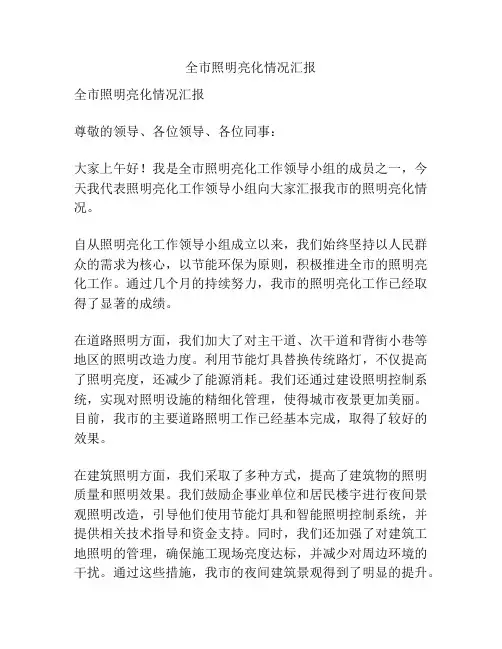 全市照明亮化情况汇报

全市照明亮化情况汇报

尊敬的领导、各位领导、各位同事：

大家上午好！我是全市照明亮化工作领导小组的成员之一，今天我代表照明亮化工作领导小组向大家汇报我市的照明亮化情况。

自从照明亮化工作领导小组成立以来，我们始终坚持以人民群众的需求为核心，以节能环保为原则，积极推进全市的照明亮化工作。通过几个月的持续努力，我市的照明亮化工作已经取得了显著的成绩。

在道路照明方面，我们加大了对主干道、次干道和背街小巷等地区的照明改造力度。利用节能灯具替换传统路灯，不仅提高了照明亮度，还减少了能源消耗。我们还通过建设照明控制系统，实现对照明设施的精细化管理，使得城市夜景更加美丽。目前，我市的主要道路照明工作已经基本完成，取得了较好的效果。

在建筑照明方面，我们采取了多种方式，提高了建筑物的照明质量和照明效果。我们鼓励企事业单位和居民楼宇进行夜间景观照明改造，引导他们使用节能灯具和智能照明控制系统，并提供相关技术指导和资金支持。同时，我们还加强了对建筑工地照明的管理，确保施工现场亮度达标，并减少对周边环境的干扰。通过这些措施，我市的夜间建筑景观得到了明显的提升。